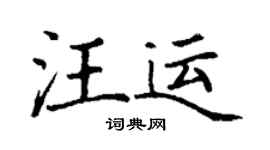 汪运

词典网